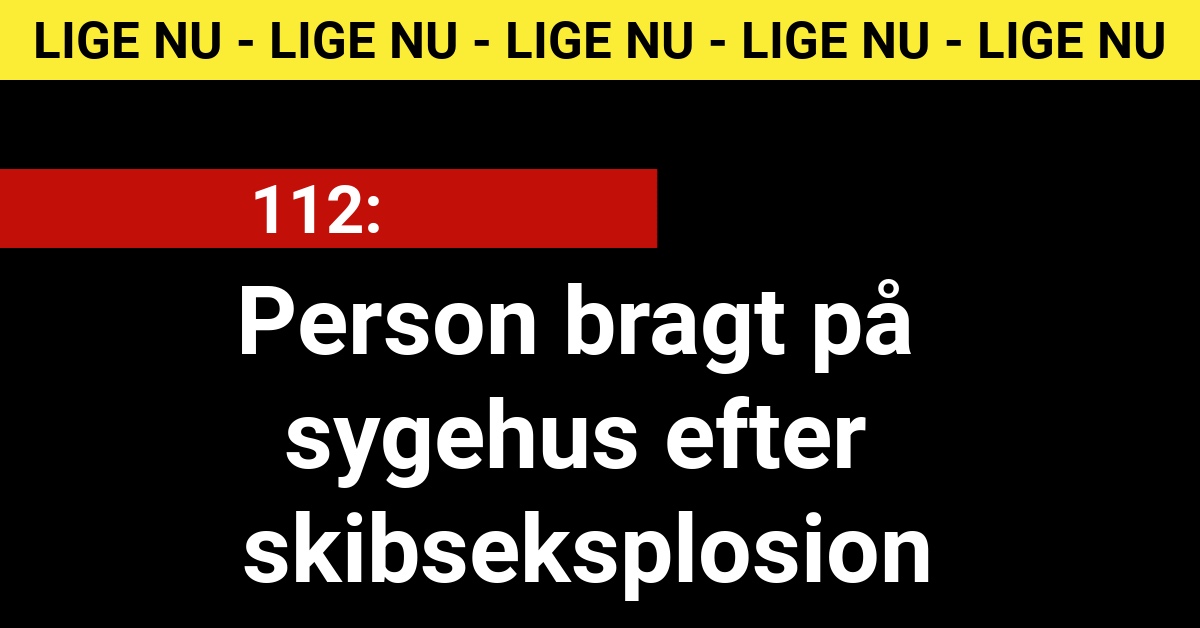 LIGE NU - LIGE NU - LIGE NU - LIGE NU - LIGE NU

112:

Person bragt på sygehus efter skibseksplosion